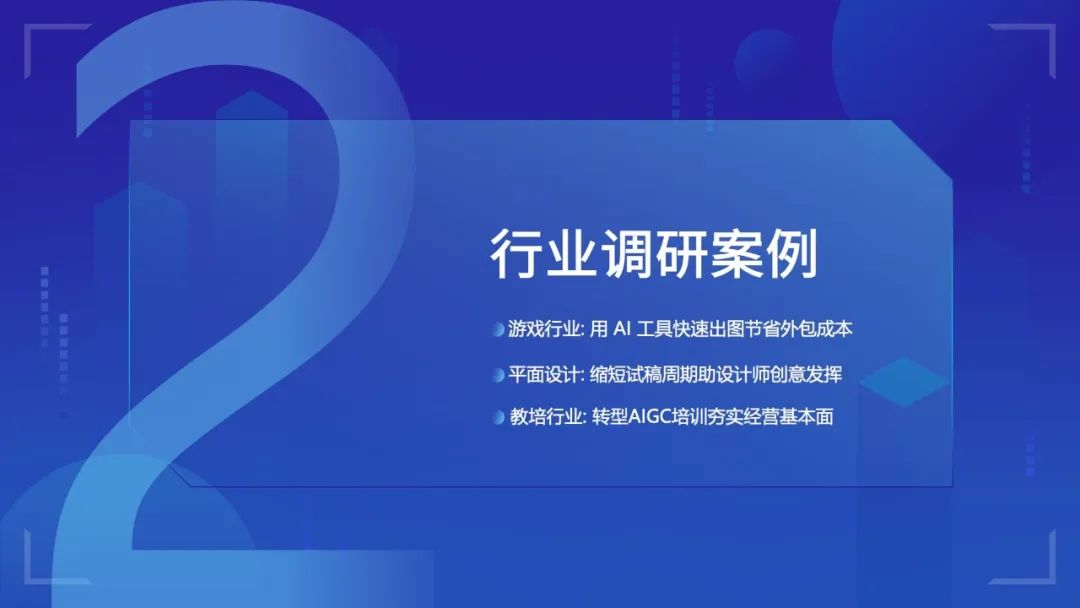 2

行业调研案例

游戏行业: 用 AI 工具快速出图节省外包成本

平面设计: 缩短试稿周期助设计师创意发挥

教培行业: 转型AIGC培训夯实经营基本面